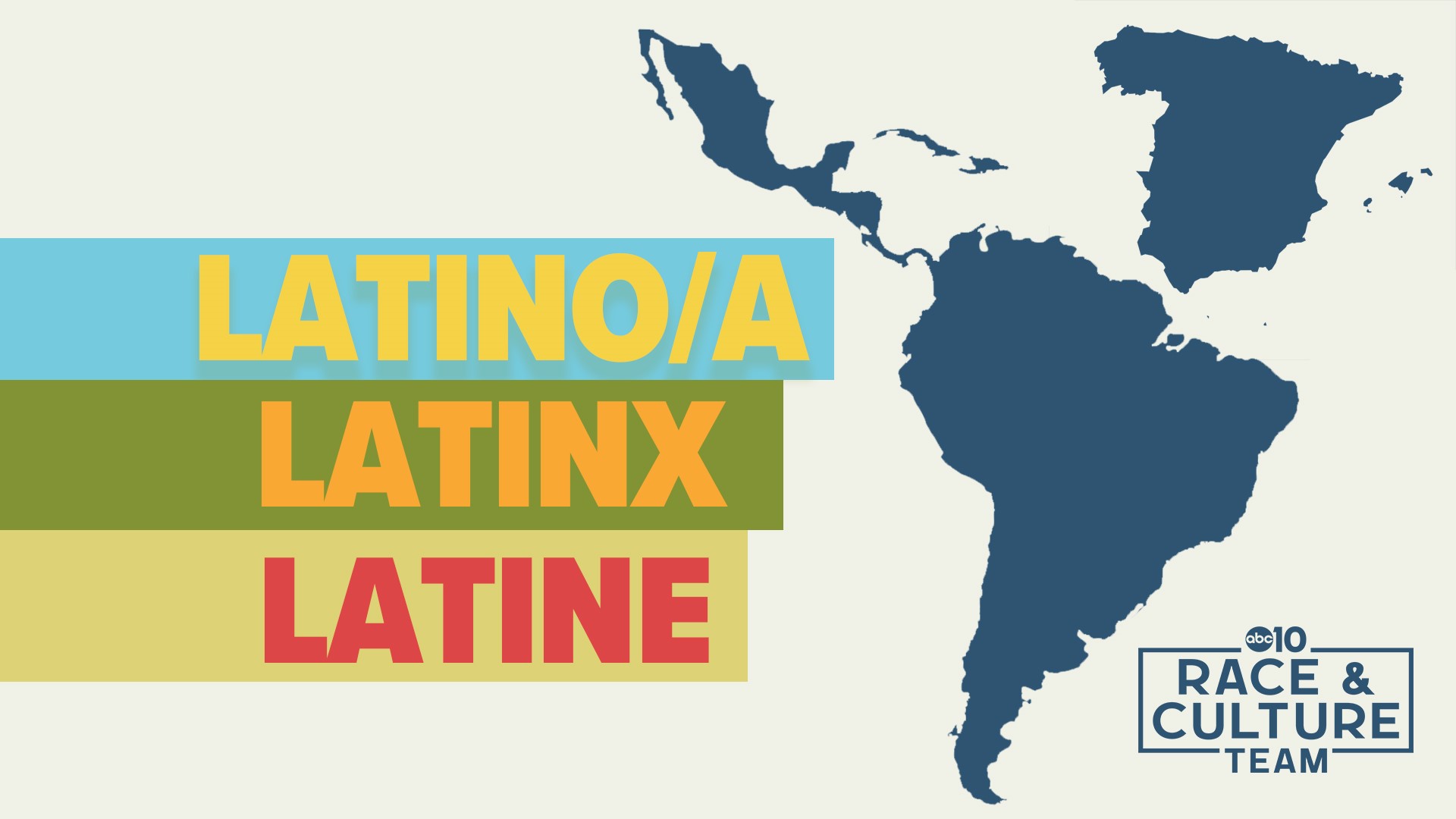 LATINO/A
LATINX
LATINE

abc10
RACE &
CULTURE
TEAM